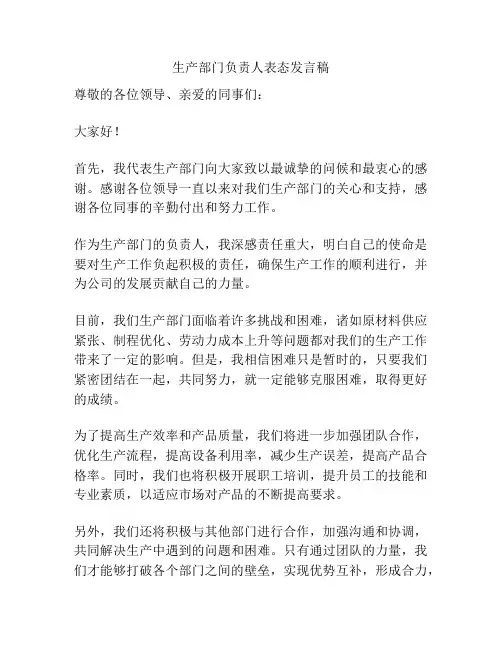 生产部门负责人表态发言稿

尊敬的各位领导、亲爱的同事们：

大家好！

首先，我代表生产部门向大家致以最诚挚的问候和最衷心的感谢。感谢各位领导一直以来对我们生产部门的关心和支持，感谢各位同事的辛勤付出和努力工作。

作为生产部门的负责人，我深感责任重大，明白自己的使命是要对生产工作负起积极的责任，确保生产工作的顺利进行，并为公司的发展贡献自己的力量。

目前，我们生产部门面临着许多挑战和困难，诸如原材料供应紧张、制程优化、劳动力成本上升等问题都对我们的生产工作带来了一定的影响。但是，我相信困难只是暂时的，只要我们紧密团结在一起，共同努力，就一定能够克服困难，取得更好的成绩。

为了提高生产效率和产品质量，我们将进一步加强团队合作，优化生产流程，提高设备利用率，减少生产误差，提高产品合格率。同时，我们也将积极开展职工培训，提升员工的技能和专业素质，以适应市场对产品的不断提高要求。

另外，我们还将积极与其他部门进行合作，加强沟通和协调，共同解决生产中遇到的问题和困难。只有通过团队的力量，我们才能够打破各个部门之间的壁垒，实现优势互补，形成合力，